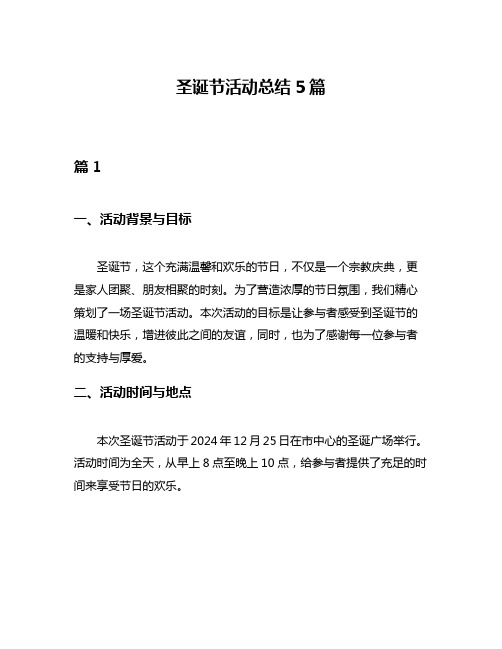 圣诞节活动总结 5 篇

篇 1

一、活动背景与目标

圣诞节，这个充满温馨和欢乐的节日，不仅是一个宗教庆典，更是家人团聚、朋友相聚的时刻。为了营造浓厚的节日氛围，我们精心策划了一场圣诞节活动。本次活动的目标是让参与者感受到圣诞节的温暖和快乐，增进彼此之间的友谊，同时，也为了感谢每一位参与者的支持与厚爱。

二、活动时间与地点

本次圣诞节活动于 2024 年 12 月 25 日在市中心的圣诞广场举行。活动时间为全天，从早上 8 点至晚上 10 点，给参与者提供了充足的时间来享受节日的欢乐。